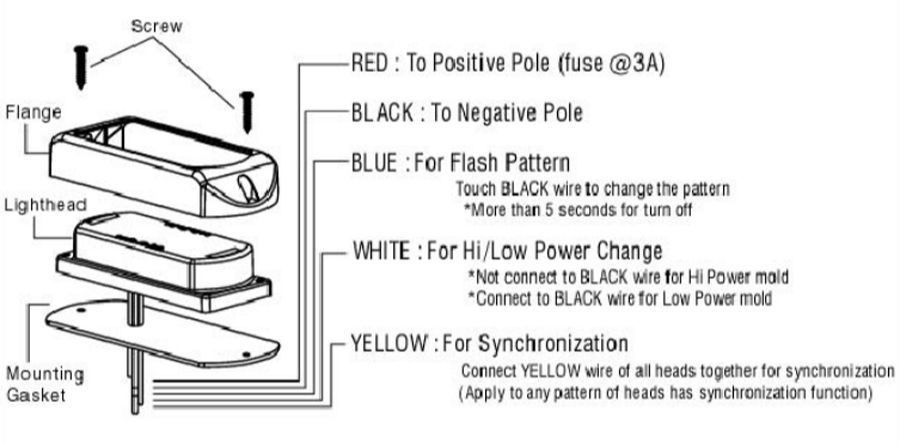 Screw

Flange

Lighthead

Mounting Gasket

RED : To Positive Pole (fuse @3A)

BLACK : To Negative Pole

BLUE : For Flash Pattern
Touch BLACK wire to change the pattern
*More than 5 seconds for turn off

WHITE : For Hi/Low Power Change
*Not connect to BLACK wire for Hi Power mold
*Connect to BLACK wire for Low Power mold

YELLOW : For Synchronization
Connect YELLOW wire of all heads together for synchronization
(Apply to any pattern of heads has synchronization function)